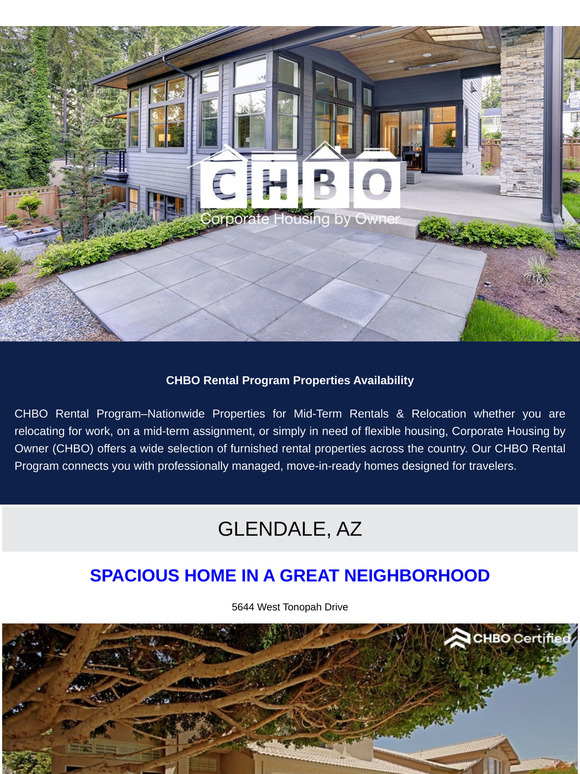 CHBO
Corporate Housing by Owner

CHBO Rental Program Properties Availability

CHBO Rental Program–Nationwide Properties for Mid-Term Rentals & Relocation whether you are relocating for work, on a mid-term assignment, or simply in need of flexible housing, Corporate Housing by Owner (CHBO) offers a wide selection of furnished rental properties across the country. Our CHBO Rental Program connects you with professionally managed, move-in-ready homes designed for travelers.

GLENDALE, AZ

SPACIOUS HOME IN A GREAT NEIGHBORHOOD

5644 West Tonopah Drive

CHBO Certified